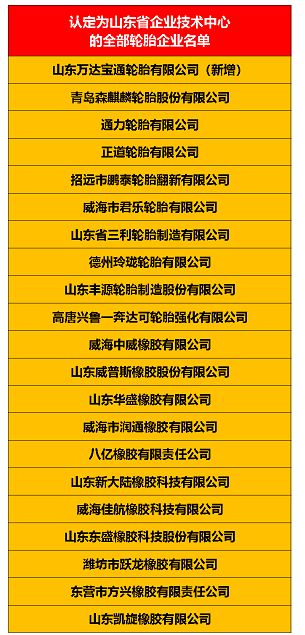 | 认定为山东省企业技术中心的全部轮胎企业名单 |
|---|
| 山东万达宝通轮胎有限公司（新增） |
| 青岛森麒麟轮胎股份有限公司 |
| 通力轮胎有限公司 |
| 正道轮胎有限公司 |
| 招远市鹏泰轮胎翻新有限公司 |
| 威海市君乐轮胎有限公司 |
| 山东省三利轮胎制造有限公司 |
| 德州玲珑轮胎有限公司 |
| 山东丰源轮胎制造股份有限公司 |
| 高唐兴鲁一奔达可轮胎强化有限公司 |
| 威海中威橡胶有限公司 |
| 山东威普斯橡胶股份有限公司 |
| 山东华盛橡胶有限公司 |
| 威海市润通橡胶有限公司 |
| 八亿橡胶有限责任公司 |
| 山东新大陆橡胶科技有限公司 |
| 威海佳航橡胶科技有限公司 |
| 山东东盛橡胶科技股份有限公司 |
| 潍坊市跃龙橡胶有限公司 |
| 东营市方兴橡胶有限责任公司 |
| 山东凯旋橡胶有限公司 |